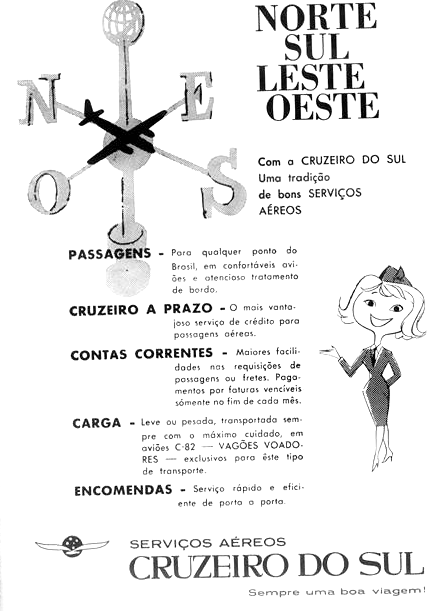 N
E
O
S

NORTE
SUL
LESTE
OESTE

Com a CRUZEIRO DO SUL
Uma tradição
de bons SERVIÇOS
AÉREOS

PASSAGENS - Para qualquer ponto do Brasil, em confortáveis aviões e atencioso tratamento de bordo.

CRUZEIRO A PRAZO - O mais vantajoso serviço de crédito para passagens aéreas.

CONTAS CORRENTES - Maiores facilidades nas requisições de passagens ou fretes. Pagamentos por faturas vencíveis sòmente no fim de cada mês.

CARGA - Leve ou pesada, transportada sempre com o máximo cuidado, em aviões C-82 — VAGÕES VOADORES — exclusivos para êste tipo de transporte.

ENCOMENDAS - Serviço rápido e eficiente de porta a porta.

SERVIÇOS AÉREOS
CRUZEIRO DO SUL
Sempre uma boa viagem!